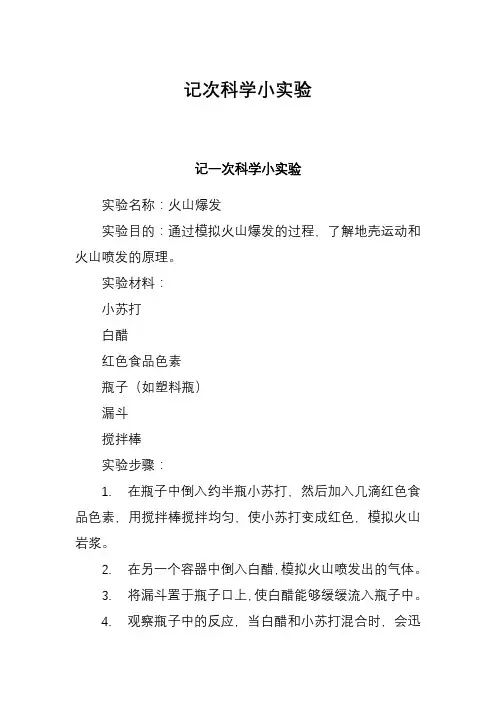 记次科学小实验

记一次科学小实验

实验名称：火山爆发

实验目的：通过模拟火山爆发的过程，了解地壳运动和火山喷发的原理。

实验材料：

小苏打

白醋

红色食品色素

瓶子（如塑料瓶）

漏斗

搅拌棒

实验步骤：

1. 在瓶子中倒入约半瓶小苏打，然后加入几滴红色食品色素，用搅拌棒搅拌均匀，使小苏打变成红色，模拟火山岩浆。

2. 在另一个容器中倒入白醋，模拟火山喷发出的气体。

3. 将漏斗置于瓶子口上，使白醋能够缓缓流入瓶子中。

4. 观察瓶子中的反应，当白醋和小苏打混合时，会迅